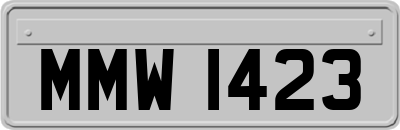 MMW 1423